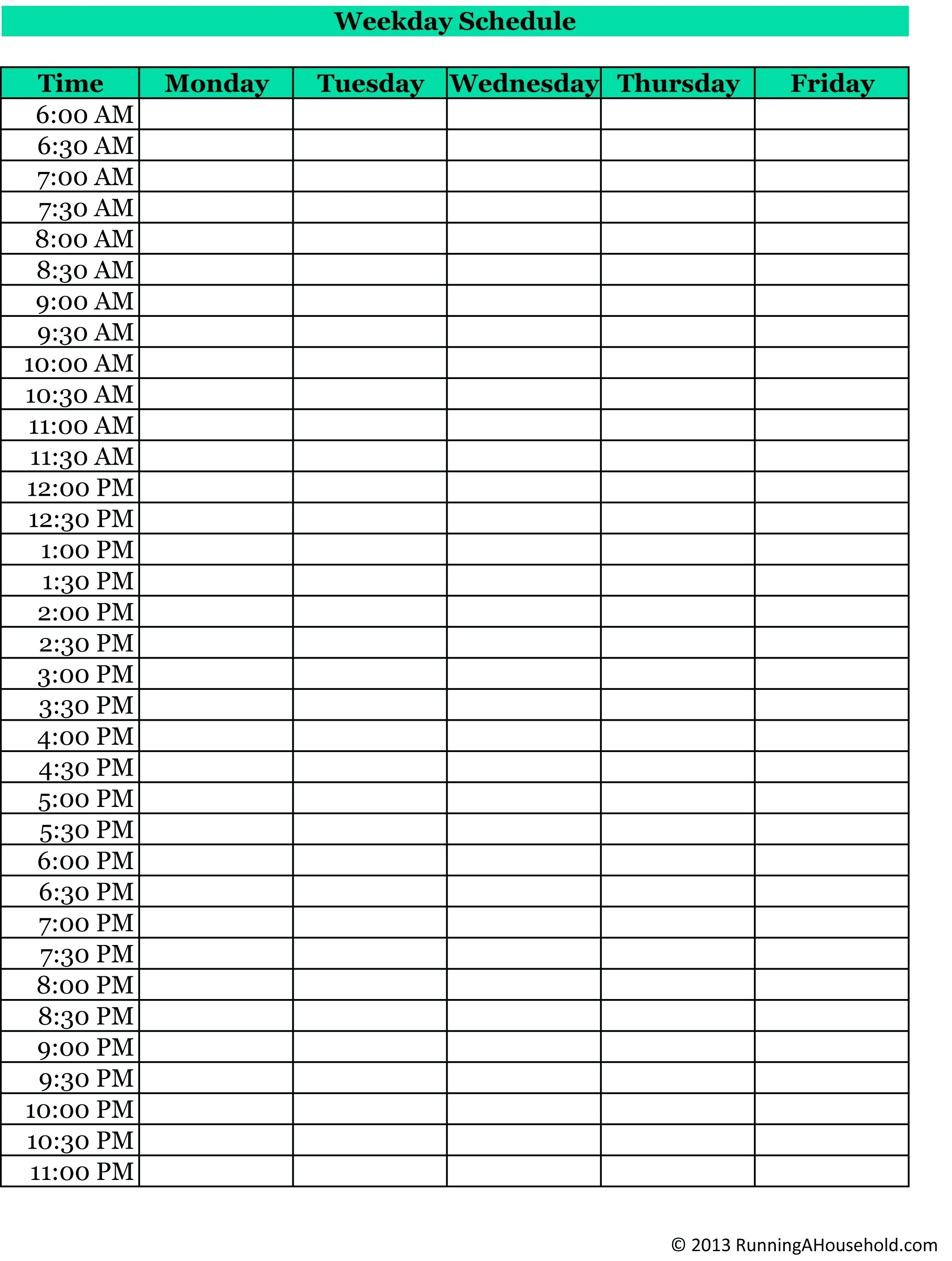 Weekday Schedule

| Time | Monday | Tuesday | Wednesday | Thursday | Friday |
|---|---|---|---|---|---|
| 6:00 AM | | | | | |
| 6:30 AM | | | | | |
| 7:00 AM | | | | | |
| 7:30 AM | | | | | |
| 8:00 AM | | | | | |
| 8:30 AM | | | | | |
| 9:00 AM | | | | | |
| 9:30 AM | | | | | |
| 10:00 AM | | | | | |
| 10:30 AM | | | | | |
| 11:00 AM | | | | | |
| 11:30 AM | | | | | |
| 12:00 PM | | | | | |
| 12:30 PM | | | | | |
| 1:00 PM | | | | | |
| 1:30 PM | | | | | |
| 2:00 PM | | | | | |
| 2:30 PM | | | | | |
| 3:00 PM | | | | | |
| 3:30 PM | | | | | |
| 4:00 PM | | | | | |
| 4:30 PM | | | | | |
| 5:00 PM | | | | | |
| 5:30 PM | | | | | |
| 6:00 PM | | | | | |
| 6:30 PM | | | | | |
| 7:00 PM | | | | | |
| 7:30 PM | | | | | |
| 8:00 PM | | | | | |
| 8:30 PM | | | | | |
| 9:00 PM | | | | | |
| 9:30 PM | | | | | |
| 10:00 PM | | | | | |
| 10:30 PM | | | | | |
| 11:00 PM | | | | | |

© 2013 RunningAHousehold.com